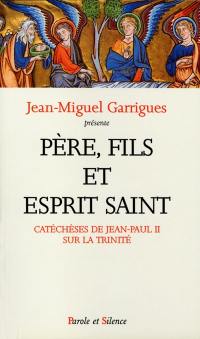 Jean-Miguel Garrigues

présente

PÈRE, FILS ET ESPRIT SAINT

CATÉCHÈSES DE JEAN-PAUL II SUR LA TRINITÉ

Parole et Silence